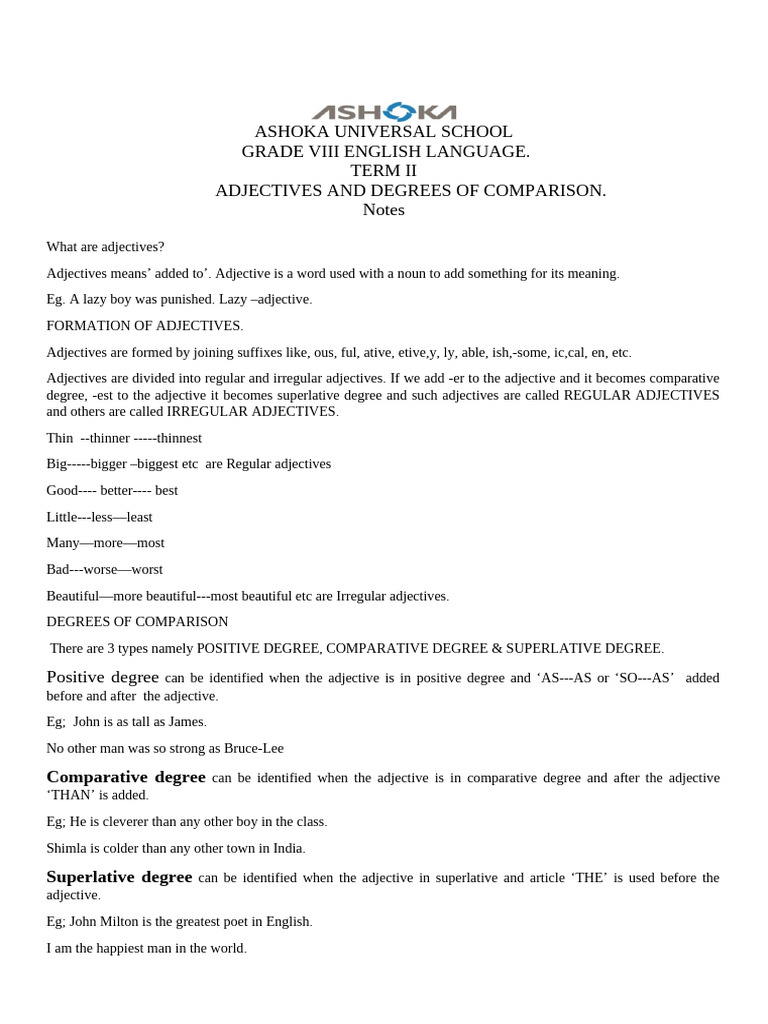 ASHOKA

ASHOKA UNIVERSAL SCHOOL
GRADE VIII ENGLISH LANGUAGE.
TERM II
ADJECTIVES AND DEGREES OF COMPARISON.
Notes

What are adjectives?

Adjectives means' added to'. Adjective is a word used with a noun to add something for its meaning.

Eg. A lazy boy was punished. Lazy –adjective.

FORMATION OF ADJECTIVES.

Adjectives are formed by joining suffixes like, ous, ful, ative, etive,y, ly, able, ish,-some, ic,cal, en, etc.

Adjectives are divided into regular and irregular adjectives. If we add -er to the adjective and it becomes comparative degree, -est to the adjective it becomes superlative degree and such adjectives are called REGULAR ADJECTIVES and others are called IRREGULAR ADJECTIVES.

Thin --thinner -----thinnest

Big-----bigger –biggest etc are Regular adjectives

Good---- better---- best

Little---less—least

Many—more—most

Bad---worse—worst

Beautiful—more beautiful---most beautiful etc are Irregular adjectives.

DEGREES OF COMPARISON

There are 3 types namely POSITIVE DEGREE, COMPARATIVE DEGREE & SUPERLATIVE DEGREE.

Positive degree can be identified when the adjective is in positive degree and 'AS---AS or 'SO---AS' added before and after the adjective.

Eg; John is as tall as James.

No other man was so strong as Bruce-Lee

Comparative degree can be identified when the adjective is in comparative degree and after the adjective 'THAN' is added.

Eg; He is cleverer than any other boy in the class.

Shimla is colder than any other town in India.

Superlative degree can be identified when the adjective in superlative and article 'THE' is used before the adjective.

Eg; John Milton is the greatest poet in English.

I am the happiest man in the world.